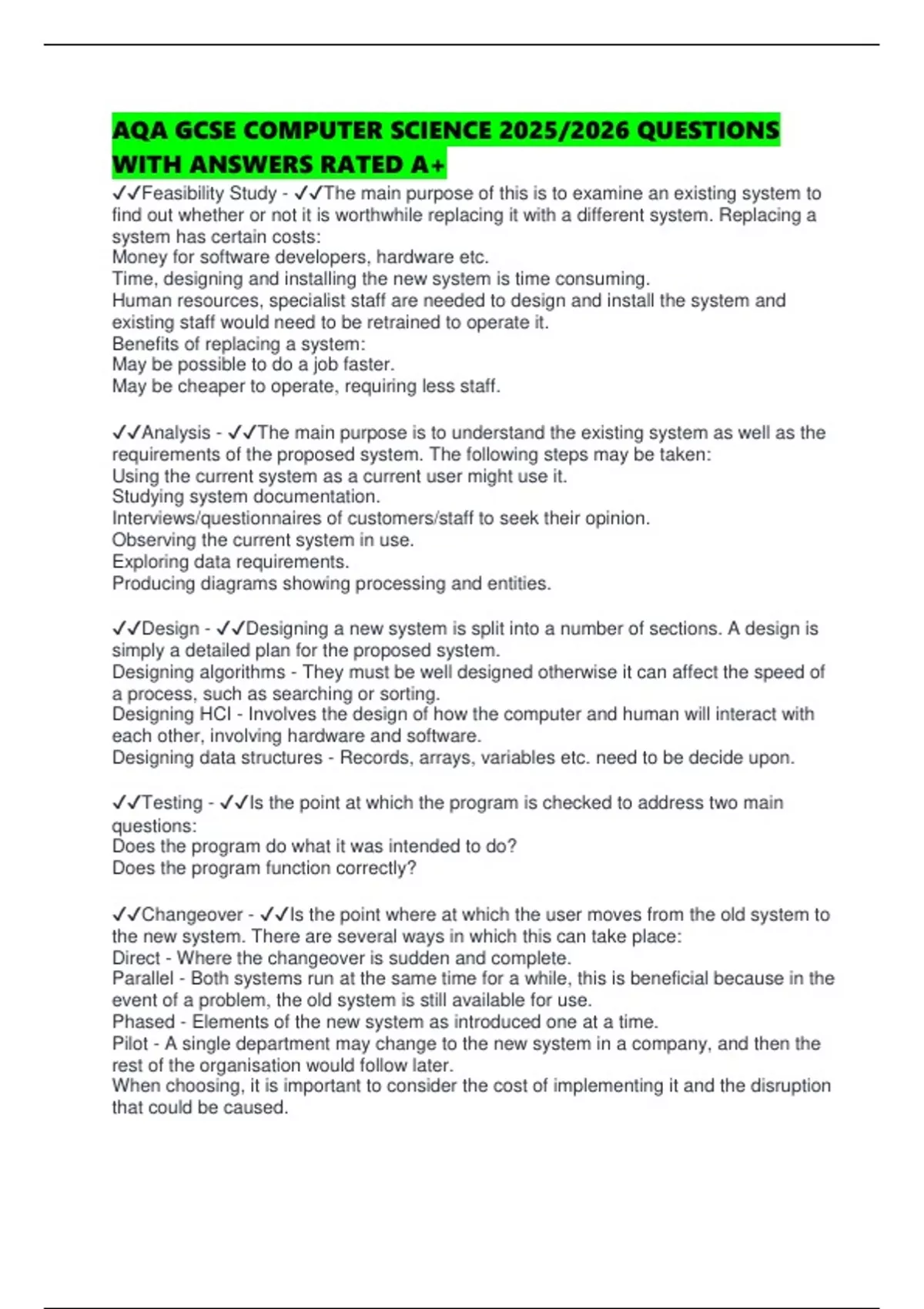 AQA GCSE COMPUTER SCIENCE 2025/2026 QUESTIONS WITH ANSWERS RATED A+

✓✓Feasibility Study - ✓✓The main purpose of this is to examine an existing system to find out whether or not it is worthwhile replacing it with a different system. Replacing a system has certain costs:
Money for software developers, hardware etc.
Time, designing and installing the new system is time consuming.
Human resources, specialist staff are needed to design and install the system and existing staff would need to be retrained to operate it.
Benefits of replacing a system:
May be possible to do a job faster.
May be cheaper to operate, requiring less staff.

✓✓Analysis - ✓✓The main purpose is to understand the existing system as well as the requirements of the proposed system. The following steps may be taken:
Using the current system as a current user might use it.
Studying system documentation.
Interviews/questionnaires of customers/staff to seek their opinion.
Observing the current system in use.
Exploring data requirements.
Producing diagrams showing processing and entities.

✓✓Design - ✓✓Designing a new system is split into a number of sections. A design is simply a detailed plan for the proposed system.
Designing algorithms - They must be well designed otherwise it can affect the speed of a process, such as searching or sorting.
Designing HCI - Involves the design of how the computer and human will interact with each other, involving hardware and software.
Designing data structures - Records, arrays, variables etc. need to be decide upon.

✓✓Testing - ✓✓Is the point at which the program is checked to address two main questions:
Does the program do what it was intended to do?
Does the program function correctly?

✓✓Changeover - ✓✓Is the point where at which the user moves from the old system to the new system. There are several ways in which this can take place:
Direct - Where the changeover is sudden and complete.
Parallel - Both systems run at the same time for a while, this is beneficial because in the event of a problem, the old system is still available for use.
Phased - Elements of the new system as introduced one at a time.
Pilot - A single department may change to the new system in a company, and then the rest of the organisation would follow later.
When choosing, it is important to consider the cost of implementing it and the disruption that could be caused.